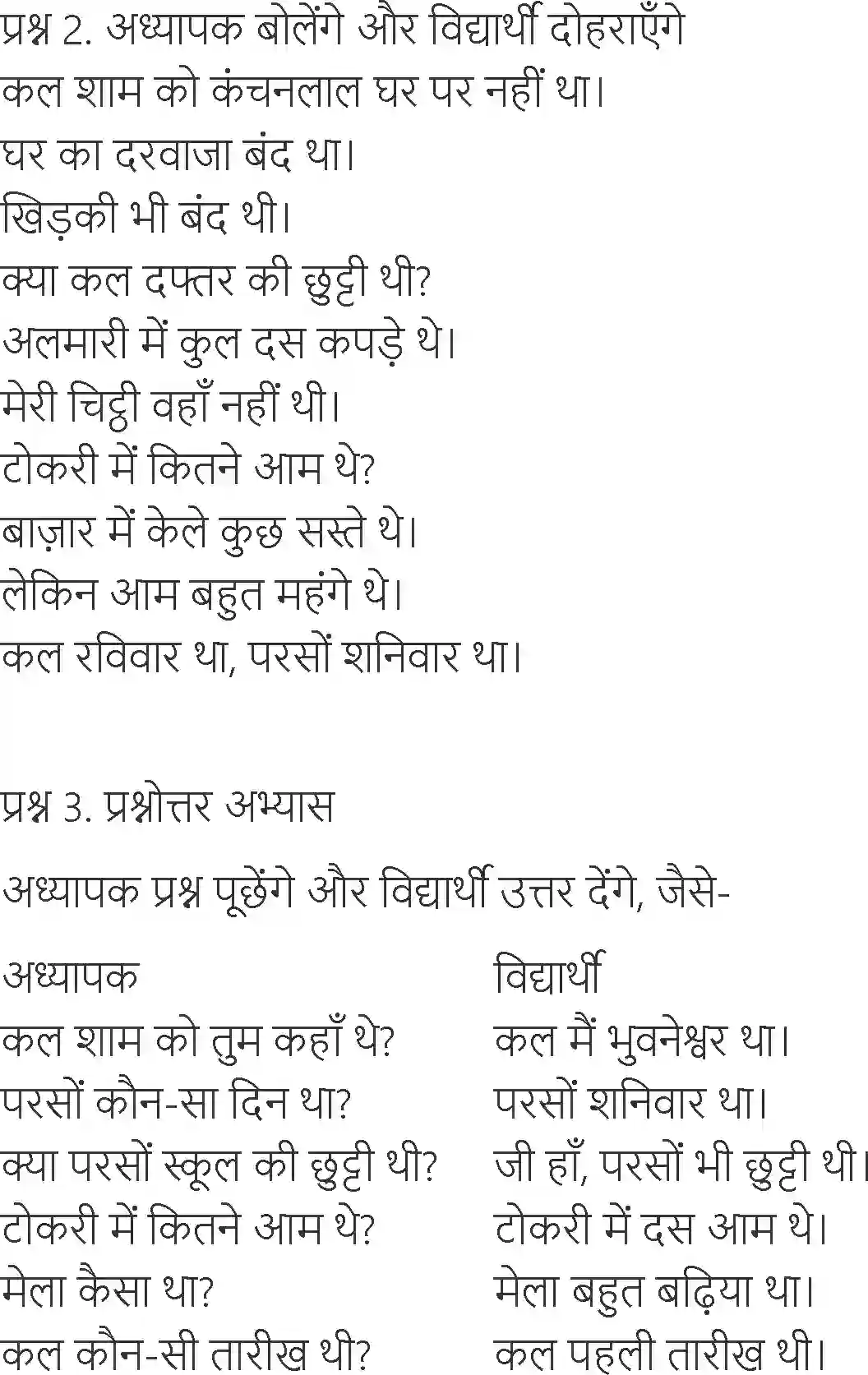 प्रश्न 2. अध्यापक बोलेंगे और विद्यार्थी दोहराएँगे
कल शाम को कंचनलाल घर पर नहीं था।
घर का दरवाजा बंद था।
खिड़की भी बंद थी।
क्या कल दफ्तर की छुट्टी थी?
अलमारी में कुल दस कपड़े थे।
मेरी चिट्ठी वहाँ नहीं थी।
टोकरी में कितने आम थे?
बाज़ार में केले कुछ सस्ते थे।
लेकिन आम बहुत महंगे थे।
कल रविवार था, परसों शनिवार था।

प्रश्न 3. प्रश्नोत्तर अभ्यास

अध्यापक प्रश्न पूछेंगे और विद्यार्थी उत्तर देंगे, जैसे-

| अध्यापक | विद्यार्थी |
|---|---|
| कल शाम को तुम कहाँ थे? | कल मैं भुवनेश्वर था। |
| परसों कौन-सा दिन था? | परसों शनिवार था। |
| क्या परसों स्कूल की छुट्टी थी? | जी हाँ, परसों भी छुट्टी थी। |
| टोकरी में कितने आम थे? | टोकरी में दस आम थे। |
| मेला कैसा था? | मेला बहुत बढ़िया था। |
| कल कौन-सी तारीख थी? | कल पहली तारीख थी। |